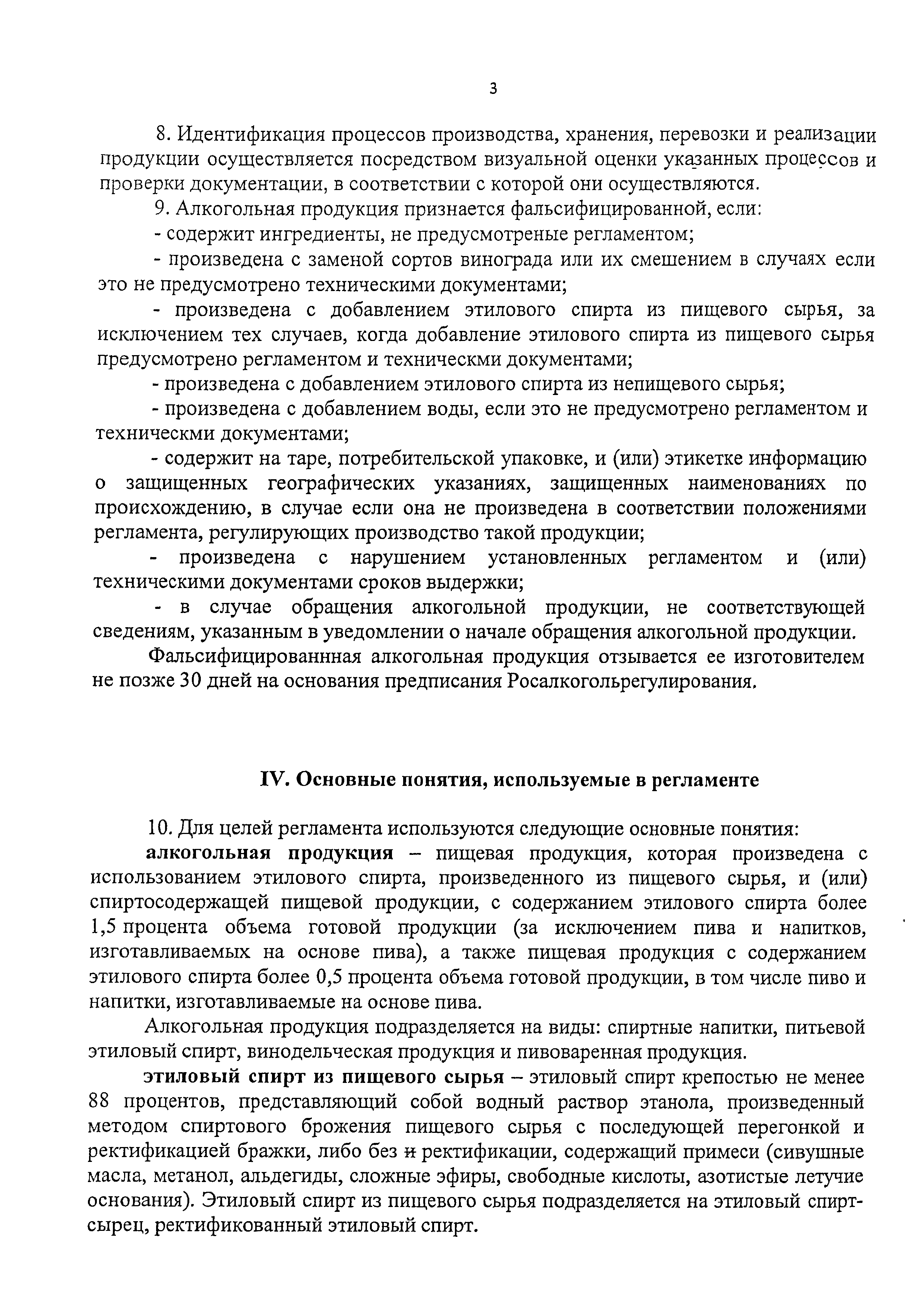 3

8. Идентификация процессов производства, хранения, перевозки и реализации продукции осуществляется посредством визуальной оценки указанных процессов и проверки документации, в соответствии с которой они осуществляются.

9. Алкогольная продукция признается фальсифицированной, если:

- содержит ингредиенты, не предусмотреные регламентом;

- произведена с заменой сортов винограда или их смешением в случаях если это не предусмотрено техническими документами;

- произведена с добавлением этилового спирта из пищевого сырья, за исключением тех случаев, когда добавление этилового спирта из пищевого сырья предусмотрено регламентом и техническми документами;

- произведена с добавлением этилового спирта из непищевого сырья;

- произведена с добавлением воды, если это не предусмотрено регламентом и техническми документами;

- содержит на таре, потребительской упаковке, и (или) этикетке информацию о защищенных географических указаниях, защищенных наименованиях по происхождению, в случае если она не произведена в соответствии положениями регламента, регулирующих производство такой продукции;

- произведена с нарушением установленных регламентом и (или) техническими документами сроков выдержки;

- в случае обращения алкогольной продукции, не соответствующей сведениям, указанным в уведомлении о начале обращения алкогольной продукции.

Фальсифицированнная алкогольная продукция отзывается ее изготовителем не позже 30 дней на основания предписания Росалкогольрегулирования.

IV. Основные понятия, используемые в регламенте

10. Для целей регламента используются следующие основные понятия:

алкогольная продукция – пищевая продукция, которая произведена с использованием этилового спирта, произведенного из пищевого сырья, и (или) спиртосодержащей пищевой продукции, с содержанием этилового спирта более 1,5 процента объема готовой продукции (за исключением пива и напитков, изготавливаемых на основе пива), а также пищевая продукция с содержанием этилового спирта более 0,5 процента объема готовой продукции, в том числе пиво и напитки, изготавливаемые на основе пива.

Алкогольная продукция подразделяется на виды: спиртные напитки, питьевой этиловый спирт, винодельческая продукция и пивоваренная продукция.

этиловый спирт из пищевого сырья – этиловый спирт крепостью не менее 88 процентов, представляющий собой водный раствор этанола, произведенный методом спиртового брожения пищевого сырья с последующей перегонкой и ректификацией бражки, либо без и ректификации, содержащий примеси (сивушные масла, метанол, альдегиды, сложные эфиры, свободные кислоты, азотистые летучие основания). Этиловый спирт из пищевого сырья подразделяется на этиловый спирт-сырец, ректификованный этиловый спирт.